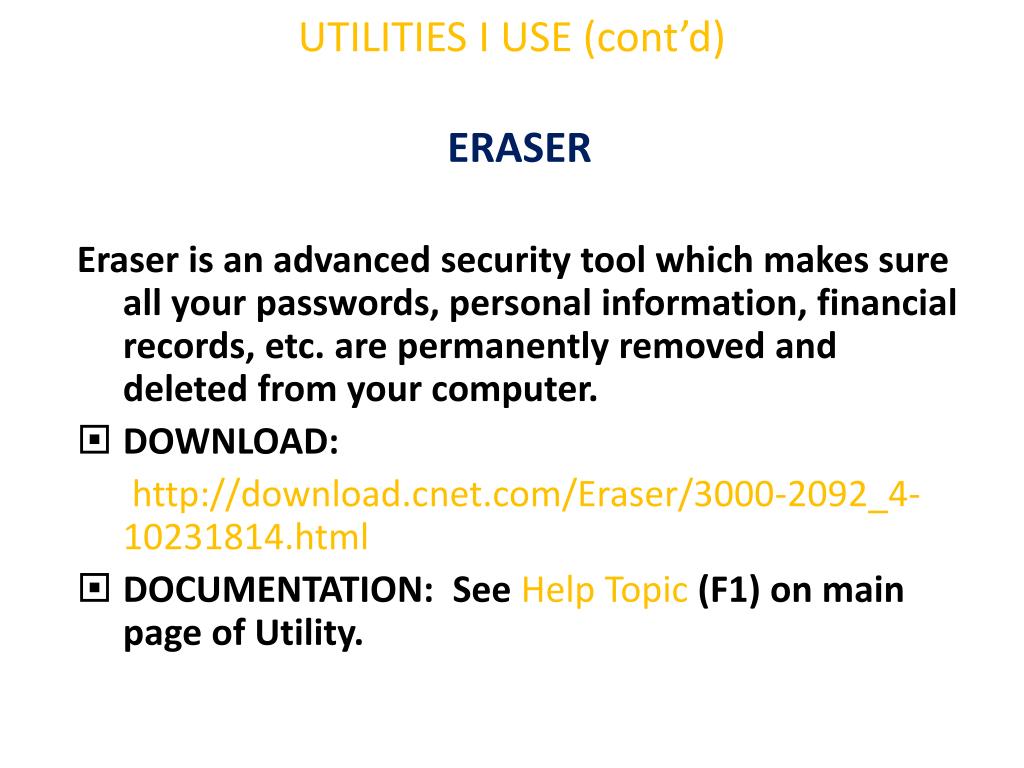 UTILITIES I USE (cont'd)

ERASER

Eraser is an advanced security tool which makes sure all your passwords, personal information, financial records, etc. are permanently removed and deleted from your computer.

▣ DOWNLOAD:

http://download.cnet.com/Eraser/3000-2092_4-10231814.html

▣ DOCUMENTATION: See Help Topic (F1) on main page of Utility.